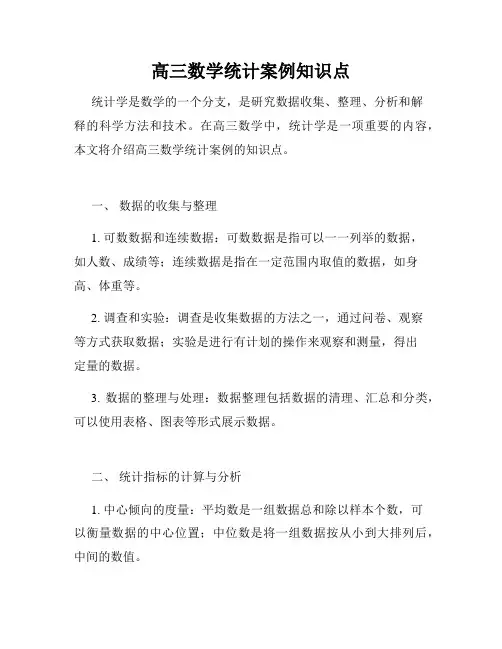 高三数学统计案例知识点

统计学是数学的一个分支，是研究数据收集、整理、分析和解释的科学方法和技术。在高三数学中，统计学是一项重要的内容，本文将介绍高三数学统计案例的知识点。

一、 数据的收集与整理

1. 可数数据和连续数据：可数数据是指可以一一列举的数据，如人数、成绩等；连续数据是指在一定范围内取值的数据，如身高、体重等。

2. 调查和实验：调查是收集数据的方法之一，通过问卷、观察等方式获取数据；实验是进行有计划的操作来观察和测量，得出定量的数据。

3. 数据的整理与处理：数据整理包括数据的清理、汇总和分类，可以使用表格、图表等形式展示数据。

二、 统计指标的计算与分析

1. 中心倾向的度量：平均数是一组数据总和除以样本个数，可以衡量数据的中心位置；中位数是将一组数据按从小到大排列后，中间的数值。